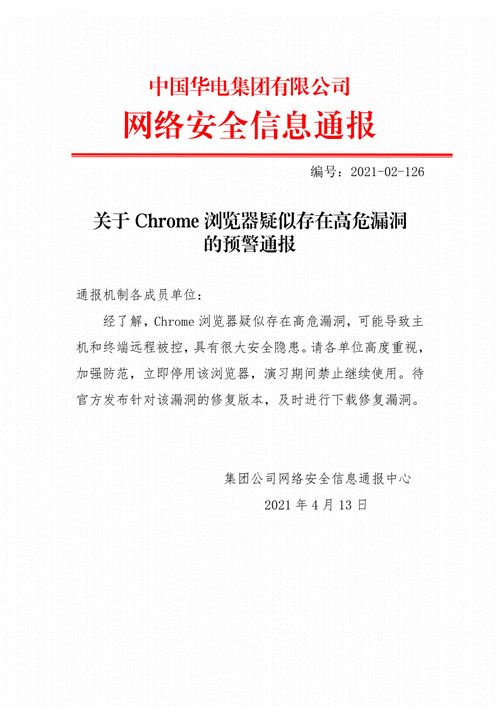 中国华电集团有限公司
网络安全信息通报

编号：2021-02-126

关于 Chrome 浏览器疑似存在高危漏洞的预警通报

通报机制各成员单位：

经了解，Chrome 浏览器疑似存在高危漏洞，可能导致主机和终端远程被控，具有很大安全隐患。请各单位高度重视，加强防范，立即停用该浏览器，演习期间禁止继续使用。待官方发布针对该漏洞的修复版本，及时进行下载修复漏洞。

集团公司网络安全信息通报中心

2021 年 4 月 13 日